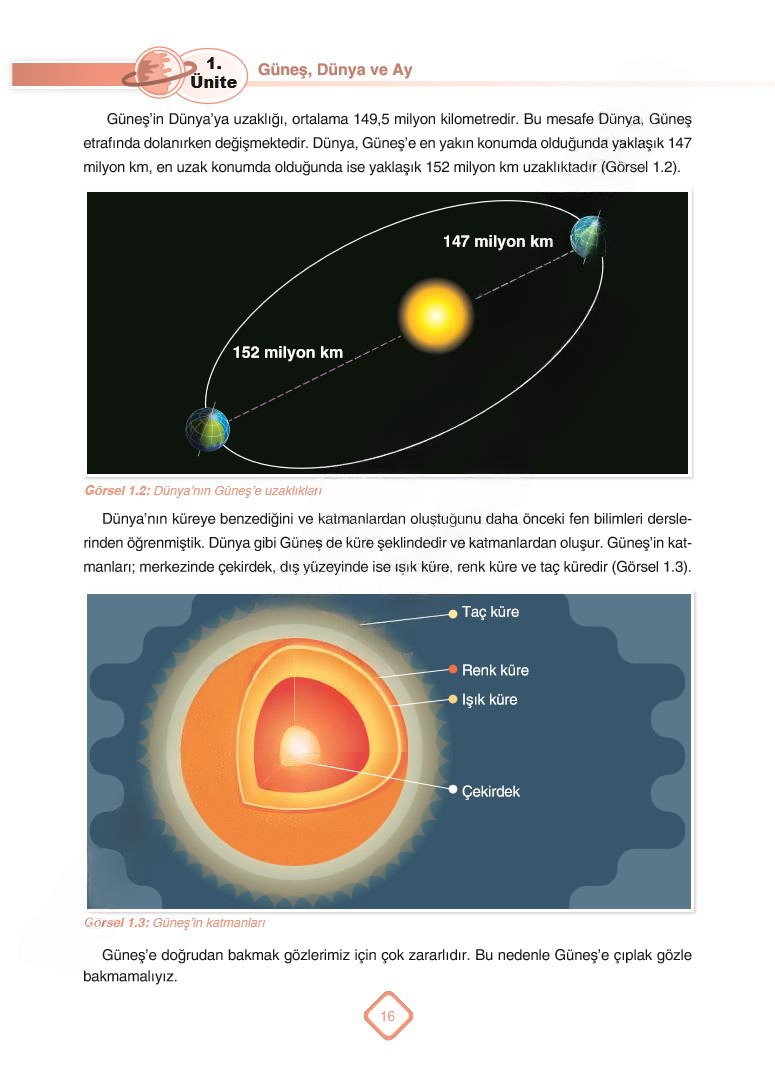 1. Ünite Güneş, Dünya ve Ay

Güneş'in Dünya'ya uzaklığı, ortalama 149,5 milyon kilometredir. Bu mesafe Dünya, Güneş etrafında dolanırken değişmektedir. Dünya, Güneş'e en yakın konumda olduğunda yaklaşık 147 milyon km, en uzak konumda olduğunda ise yaklaşık 152 milyon km uzaklıktadır (Görsel 1.2).

147 milyon km

152 milyon km

Görsel 1.2: Dünya'nın Güneş'e uzaklıkları

Dünya'nın küreye benzediğini ve katmanlardan oluştuğunu daha önceki fen bilimleri derslerinden öğrenmiştik. Dünya gibi Güneş de küre şeklindedir ve katmanlardan oluşur. Güneş'in katmanları; merkezinde çekirdek, dış yüzeyinde ise ışık küre, renk küre ve taç küredir (Görsel 1.3).

Taç küre
Renk küre
Işık küre
Çekirdek

Görsel 1.3: Güneş'in katmanları

Güneş'e doğrudan bakmak gözlerimiz için çok zararlıdır. Bu nedenle Güneş'e çıplak gözle bakmamalıyız.

16